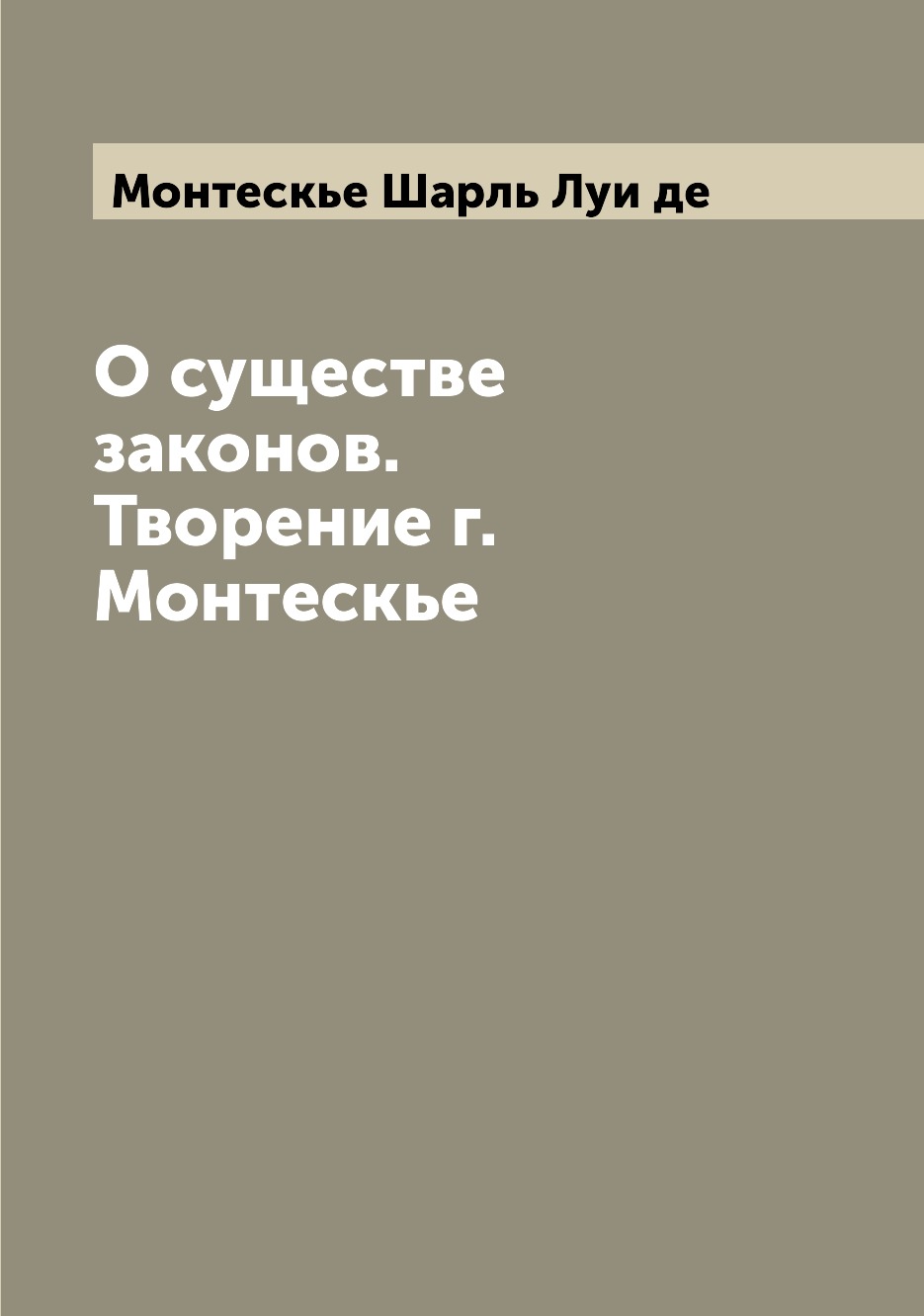 Монтескье Шарль Луи де

О существе законов. Творение г. Монтескье